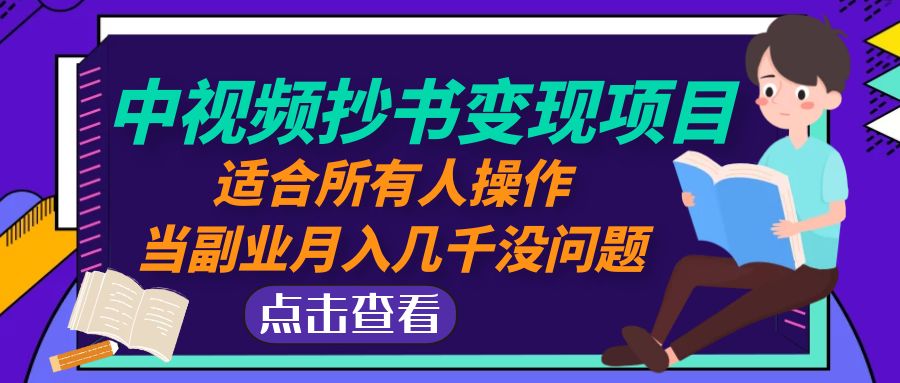 中视频抄书变现项目
适合所有人操作
当副业月入几千没问题

点击查看